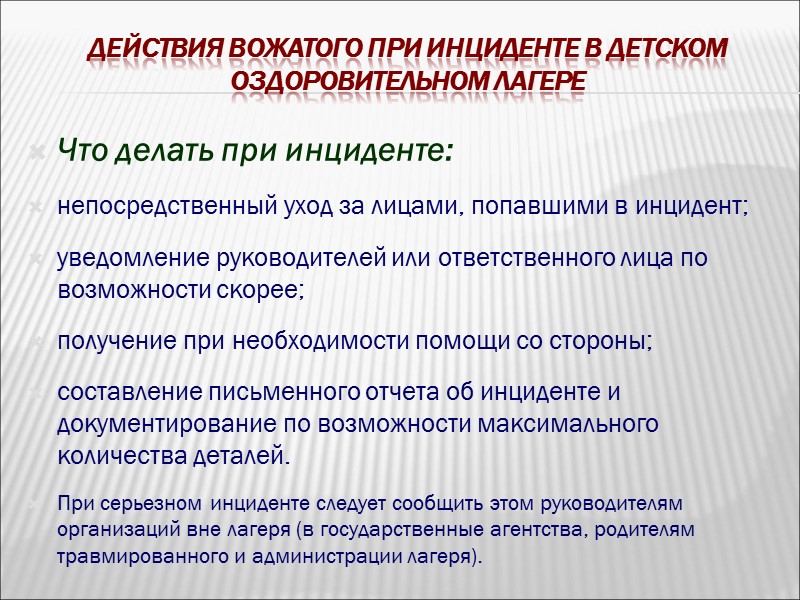 ДЕЙСТВИЯ ВОЖАТОГО ПРИ ИНЦИДЕНТЕ В ДЕТСКОМ ОЗДОРОВИТЕЛЬНОМ ЛАГЕРЕ

Что делать при инциденте:

непосредственный уход за лицами, попавшими в инцидент;

уведомление руководителей или ответственного лица по возможности скорее;

получение при необходимости помощи со стороны;

составление письменного отчета об инциденте и документирование по возможности максимального количества деталей.

При серьезном инциденте следует сообщить этом руководителям организаций вне лагеря (в государственные агентства, родителям травмированного и администрации лагеря).